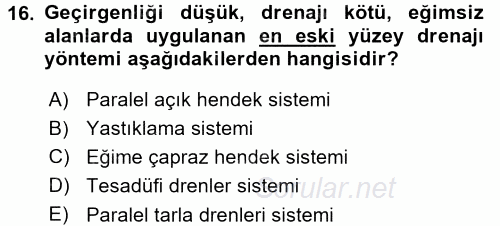 16. Geçirgenliği düşük, drenajı kötü, eğimsiz alanlarda uygulanan en eski yüzey drenajı yöntemi aşağıdakilerden hangisidir?

A) Paralel açık hendek sistemi
B) Yastıklama sistemi
C) Eğime çapraz hendek sistemi
D) Tesadüfi drenler sistemi
E) Paralel tarla drenleri sistemi

Sorular.net